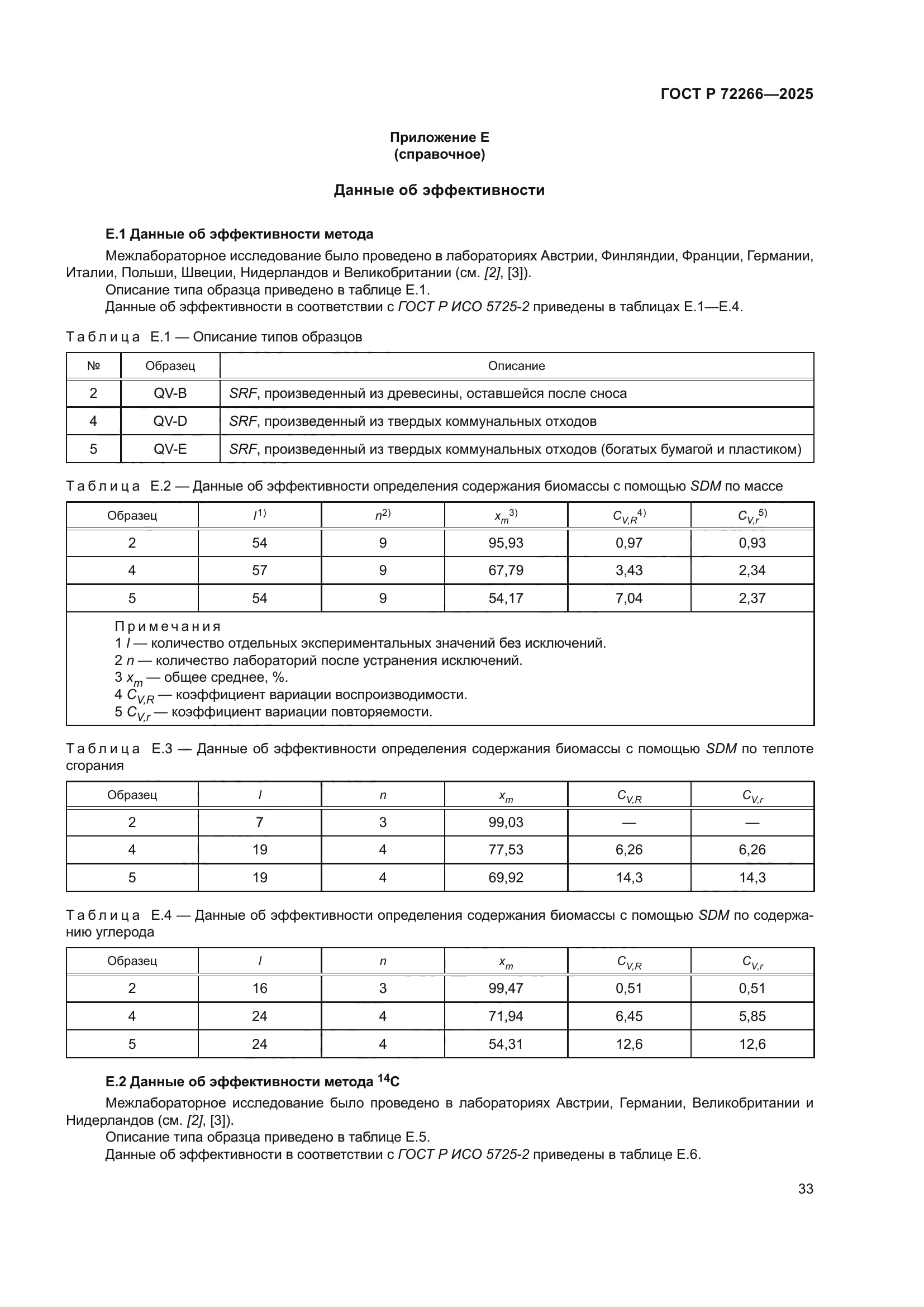 ГОСТ Р 72266—2025

Приложение Е
(справочное)

Данные об эффективности

Е.1 Данные об эффективности метода

Межлабораторное исследование было проведено в лабораториях Австрии, Финляндии, Франции, Германии, Италии, Польши, Швеции, Нидерландов и Великобритании (см. [2], [3]).
Описание типа образца приведено в таблице Е.1.
Данные об эффективности в соответствии с ГОСТ Р ИСО 5725-2 приведены в таблицах Е.1—Е.4.

Таблица Е.1 — Описание типов образцов

| № | Образец | Описание |
|---|---|---|
| 2 | QV-B | SRF, произведенный из древесины, оставшейся после сноса |
| 4 | QV-D | SRF, произведенный из твердых коммунальных отходов |
| 5 | QV-E | SRF, произведенный из твердых коммунальных отходов (богатых бумагой и пластиком) |

Таблица Е.2 — Данные об эффективности определения содержания биомассы с помощью SDM по массе

| Образец | $l^{1)}$ | $n^{2)}$ | $x_m{}^{3)}$ | $C_{V,R}{}^{4)}$ | $C_{V,r}{}^{5)}$ |
|---|---|---|---|---|---|
| 2 | 54 | 9 | 95,93 | 0,97 | 0,93 |
| 4 | 57 | 9 | 67,79 | 3,43 | 2,34 |
| 5 | 54 | 9 | 54,17 | 7,04 | 2,37 |

Примечания
1 $l$ — количество отдельных экспериментальных значений без исключений.
2 $n$ — количество лабораторий после устранения исключений.
3 $x_m$ — общее среднее, %.
4 $C_{V,R}$ — коэффициент вариации воспроизводимости.
5 $C_{V,r}$ — коэффициент вариации повторяемости.

Таблица Е.3 — Данные об эффективности определения содержания биомассы с помощью SDM по теплоте сгорания

| Образец | $l$ | $n$ | $x_m$ | $C_{V,R}$ | $C_{V,r}$ |
|---|---|---|---|---|---|
| 2 | 7 | 3 | 99,03 | — | — |
| 4 | 19 | 4 | 77,53 | 6,26 | 6,26 |
| 5 | 19 | 4 | 69,92 | 14,3 | 14,3 |

Таблица Е.4 — Данные об эффективности определения содержания биомассы с помощью SDM по содержанию углерода

| Образец | $l$ | $n$ | $x_m$ | $C_{V,R}$ | $C_{V,r}$ |
|---|---|---|---|---|---|
| 2 | 16 | 3 | 99,47 | 0,51 | 0,51 |
| 4 | 24 | 4 | 71,94 | 6,45 | 5,85 |
| 5 | 24 | 4 | 54,31 | 12,6 | 12,6 |

Е.2 Данные об эффективности метода $^{14}C$

Межлабораторное исследование было проведено в лабораториях Австрии, Германии, Великобритании и Нидерландов (см. [2], [3]).
Описание типа образца приведено в таблице Е.5.
Данные об эффективности в соответствии с ГОСТ Р ИСО 5725-2 приведены в таблице Е.6.

33